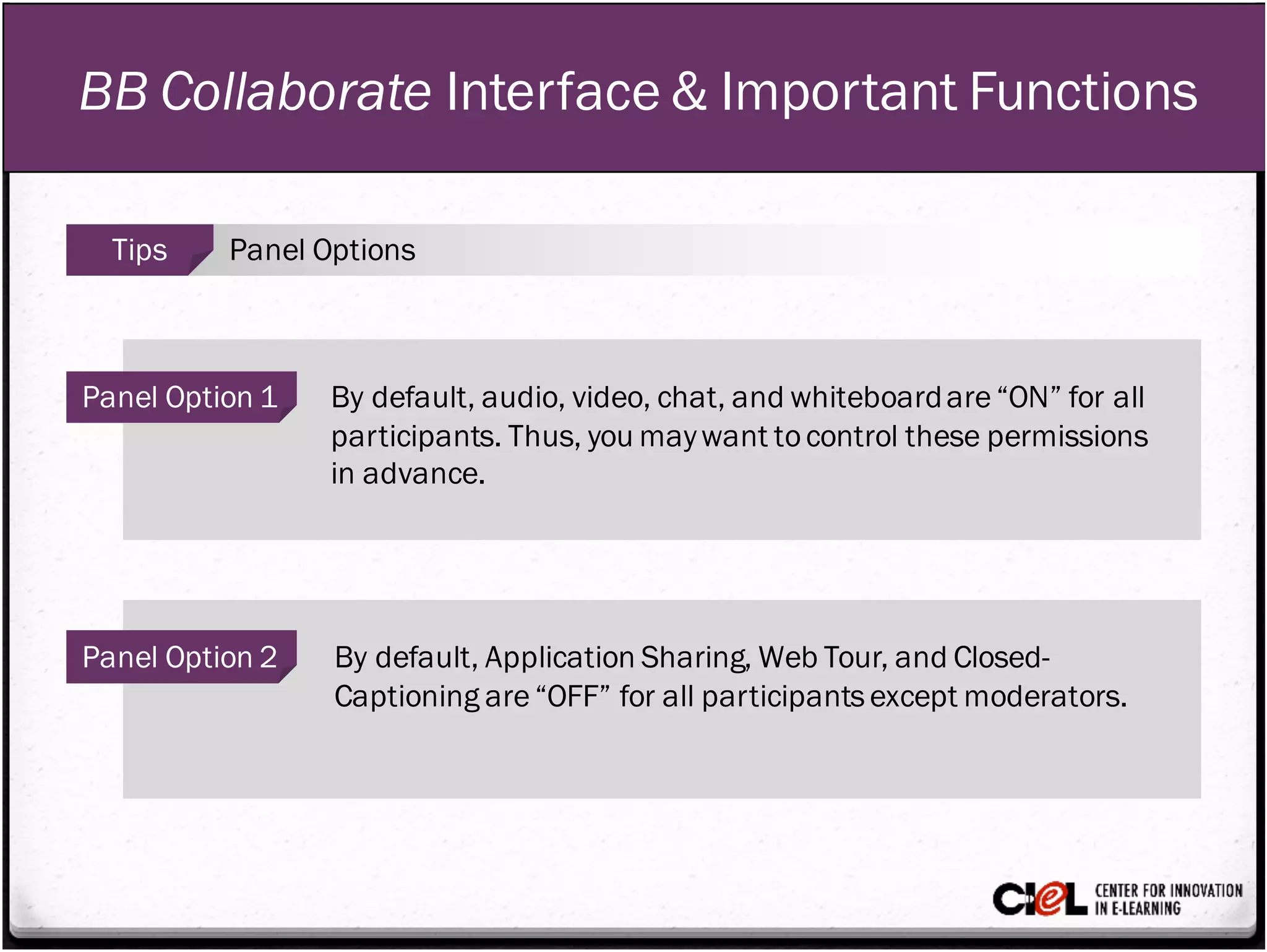 BB Collaborate Interface & Important Functions

Tips

Panel Options

Panel Option 1

By default, audio, video, chat, and whiteboard are “ON” for all participants. Thus, you may want to control these permissions in advance.

Panel Option 2

By default, Application Sharing, Web Tour, and Closed-Captioning are “OFF” for all participants except moderators.

CIeL CENTER FOR INNOVATION IN E-LEARNING